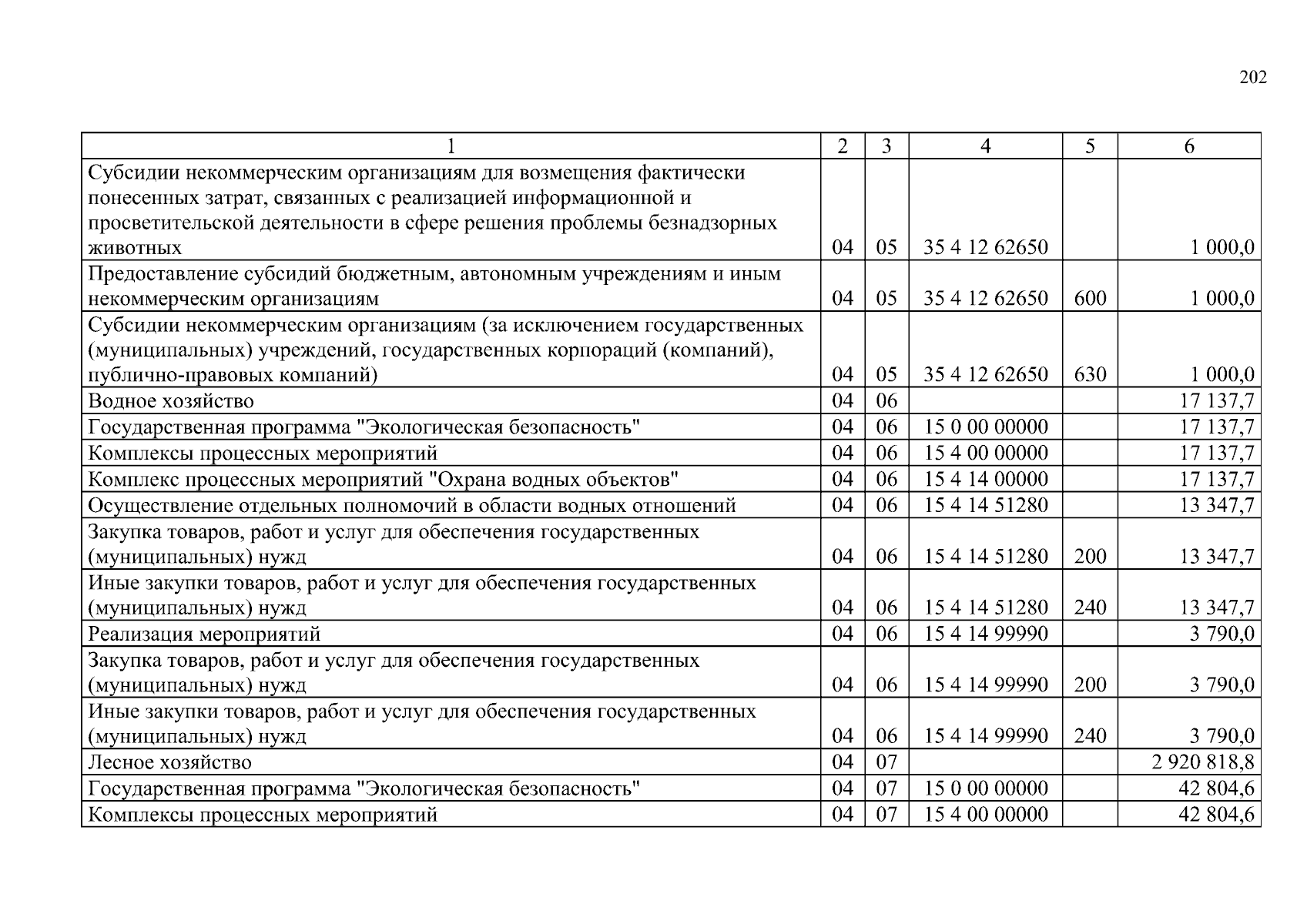 202

| 1 | 2 | 3 | 4 | 5 | 6 |
|---|---|---|---|---|---|
| Субсидии некоммерческим организациям для возмещения фактически понесенных затрат, связанных с реализацией информационной и просветительской деятельности в сфере решения проблемы безнадзорных животных | 04 | 05 | 35 4 12 62650 | | 1 000,0 |
| Предоставление субсидий бюджетным, автономным учреждениям и иным некоммерческим организациям | 04 | 05 | 35 4 12 62650 | 600 | 1 000,0 |
| Субсидии некоммерческим организациям (за исключением государственных (муниципальных) учреждений, государственных корпораций (компаний), публично-правовых компаний) | 04 | 05 | 35 4 12 62650 | 630 | 1 000,0 |
| Водное хозяйство | 04 | 06 | | | 17 137,7 |
| Государственная программа "Экологическая безопасность" | 04 | 06 | 15 0 00 00000 | | 17 137,7 |
| Комплексы процессных мероприятий | 04 | 06 | 15 4 00 00000 | | 17 137,7 |
| Комплекс процессных мероприятий "Охрана водных объектов" | 04 | 06 | 15 4 14 00000 | | 17 137,7 |
| Осуществление отдельных полномочий в области водных отношений | 04 | 06 | 15 4 14 51280 | | 13 347,7 |
| Закупка товаров, работ и услуг для обеспечения государственных (муниципальных) нужд | 04 | 06 | 15 4 14 51280 | 200 | 13 347,7 |
| Иные закупки товаров, работ и услуг для обеспечения государственных (муниципальных) нужд | 04 | 06 | 15 4 14 51280 | 240 | 13 347,7 |
| Реализация мероприятий | 04 | 06 | 15 4 14 99990 | | 3 790,0 |
| Закупка товаров, работ и услуг для обеспечения государственных (муниципальных) нужд | 04 | 06 | 15 4 14 99990 | 200 | 3 790,0 |
| Иные закупки товаров, работ и услуг для обеспечения государственных (муниципальных) нужд | 04 | 06 | 15 4 14 99990 | 240 | 3 790,0 |
| Лесное хозяйство | 04 | 07 | | | 2 920 818,8 |
| Государственная программа "Экологическая безопасность" | 04 | 07 | 15 0 00 00000 | | 42 804,6 |
| Комплексы процессных мероприятий | 04 | 07 | 15 4 00 00000 | | 42 804,6 |